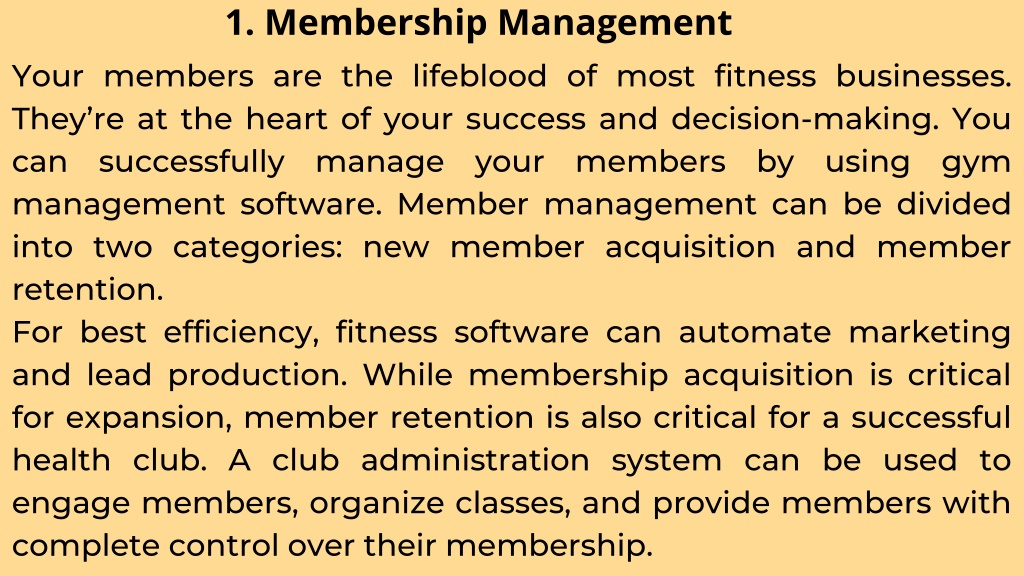 1. Membership Management

Your members are the lifeblood of most fitness businesses. They're at the heart of your success and decision-making. You can successfully manage your members by using gym management software. Member management can be divided into two categories: new member acquisition and member retention.

For best efficiency, fitness software can automate marketing and lead production. While membership acquisition is critical for expansion, member retention is also critical for a successful health club. A club administration system can be used to engage members, organize classes, and provide members with complete control over their membership.